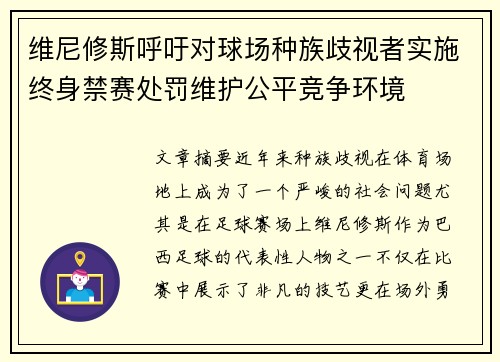 维尼修斯呼吁对球场种族歧视者实施终身禁赛处罚维护公平竞争环境

文章摘要近年来种族歧视在体育场地上成为了一个严峻的社会问题尤其是在足球赛场上维尼修斯作为巴西足球的代表性人物之一不仅在比赛中展示了非凡的技艺更在场外勇